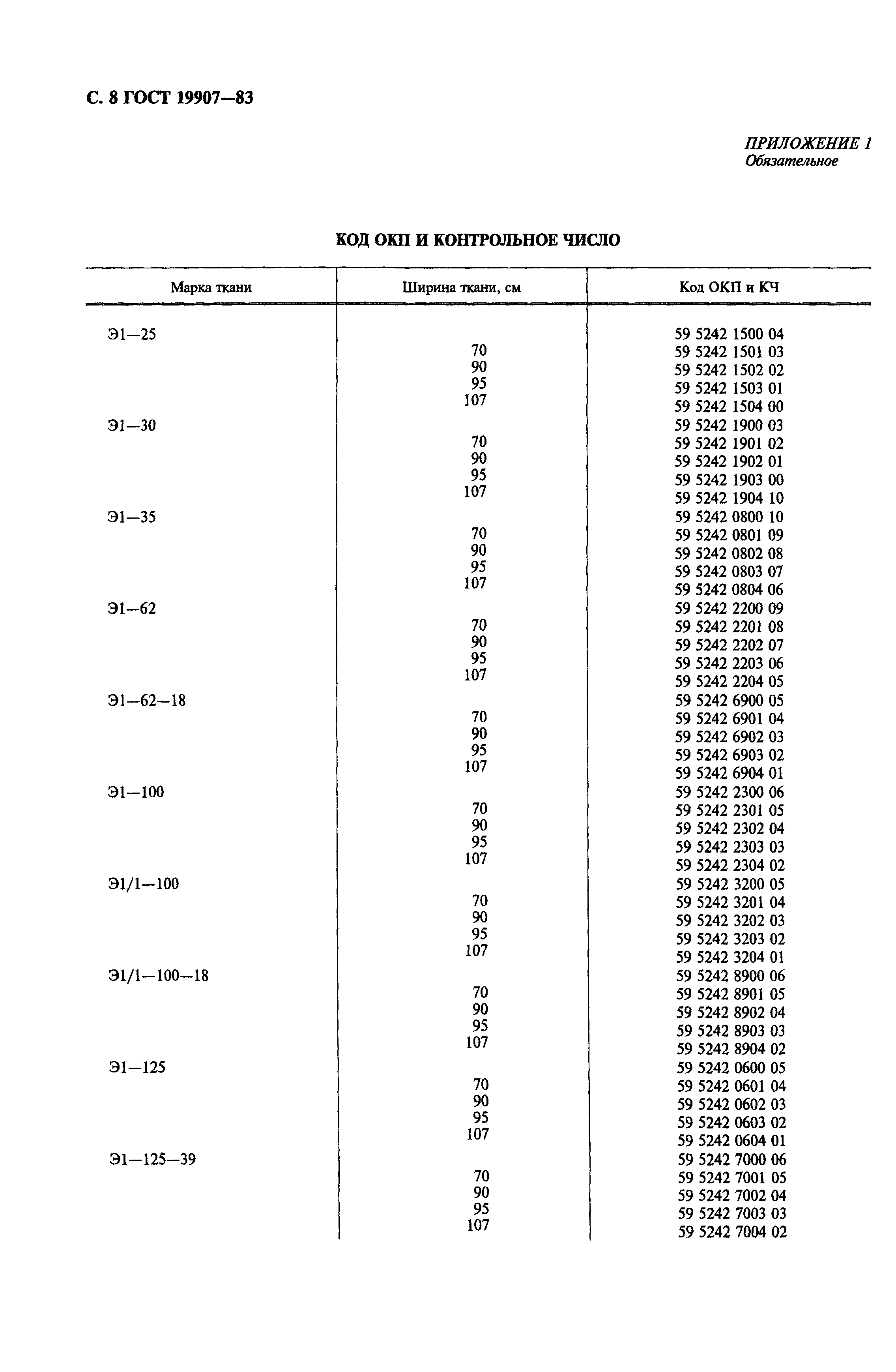 С. 8 ГОСТ 19907—83

ПРИЛОЖЕНИЕ 1
Обязательное

КОД ОКП И КОНТРОЛЬНОЕ ЧИСЛО

| Марка ткани | Ширина ткани, см | Код ОКП и КЧ |
|---|---|---|
| Э1—25 | | 59 5242 1500 04 |
| | 70 | 59 5242 1501 03 |
| | 90 | 59 5242 1502 02 |
| | 95 | 59 5242 1503 01 |
| | 107 | 59 5242 1504 00 |
| Э1—30 | | 59 5242 1900 03 |
| | 70 | 59 5242 1901 02 |
| | 90 | 59 5242 1902 01 |
| | 95 | 59 5242 1903 00 |
| | 107 | 59 5242 1904 10 |
| Э1—35 | | 59 5242 0800 10 |
| | 70 | 59 5242 0801 09 |
| | 90 | 59 5242 0802 08 |
| | 95 | 59 5242 0803 07 |
| | 107 | 59 5242 0804 06 |
| Э1—62 | | 59 5242 2200 09 |
| | 70 | 59 5242 2201 08 |
| | 90 | 59 5242 2202 07 |
| | 95 | 59 5242 2203 06 |
| | 107 | 59 5242 2204 05 |
| Э1—62—18 | | 59 5242 6900 05 |
| | 70 | 59 5242 6901 04 |
| | 90 | 59 5242 6902 03 |
| | 95 | 59 5242 6903 02 |
| | 107 | 59 5242 6904 01 |
| Э1—100 | | 59 5242 2300 06 |
| | 70 | 59 5242 2301 05 |
| | 90 | 59 5242 2302 04 |
| | 95 | 59 5242 2303 03 |
| | 107 | 59 5242 2304 02 |
| Э1/1—100 | | 59 5242 3200 05 |
| | 70 | 59 5242 3201 04 |
| | 90 | 59 5242 3202 03 |
| | 95 | 59 5242 3203 02 |
| | 107 | 59 5242 3204 01 |
| Э1/1—100—18 | | 59 5242 8900 06 |
| | 70 | 59 5242 8901 05 |
| | 90 | 59 5242 8902 04 |
| | 95 | 59 5242 8903 03 |
| | 107 | 59 5242 8904 02 |
| Э1—125 | | 59 5242 0600 05 |
| | 70 | 59 5242 0601 04 |
| | 90 | 59 5242 0602 03 |
| | 95 | 59 5242 0603 02 |
| | 107 | 59 5242 0604 01 |
| Э1—125—39 | | 59 5242 7000 06 |
| | 70 | 59 5242 7001 05 |
| | 90 | 59 5242 7002 04 |
| | 95 | 59 5242 7003 03 |
| | 107 | 59 5242 7004 02 |